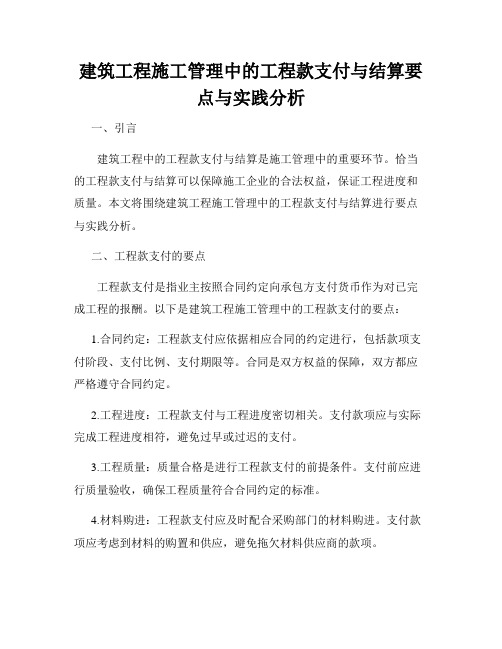 建筑工程施工管理中的工程款支付与结算要点与实践分析

一、引言

建筑工程中的工程款支付与结算是施工管理中的重要环节。恰当的工程款支付与结算可以保障施工企业的合法权益，保证工程进度和质量。本文将围绕建筑工程施工管理中的工程款支付与结算进行要点与实践分析。

二、工程款支付的要点

工程款支付是指业主按照合同约定向承包方支付货币作为对已完成工程的报酬。以下是建筑工程施工管理中的工程款支付的要点：

1.合同约定：工程款支付应依据相应合同的约定进行，包括款项支付阶段、支付比例、支付期限等。合同是双方权益的保障，双方都应严格遵守合同约定。

2.工程进度：工程款支付与工程进度密切相关。支付款项应与实际完成工程进度相符，避免过早或过迟的支付。

3.工程质量：质量合格是进行工程款支付的前提条件。支付前应进行质量验收，确保工程质量符合合同约定的标准。

4.材料购进：工程款支付应及时配合采购部门的材料购进。支付款项应考虑到材料的购置和供应，避免拖欠材料供应商的款项。